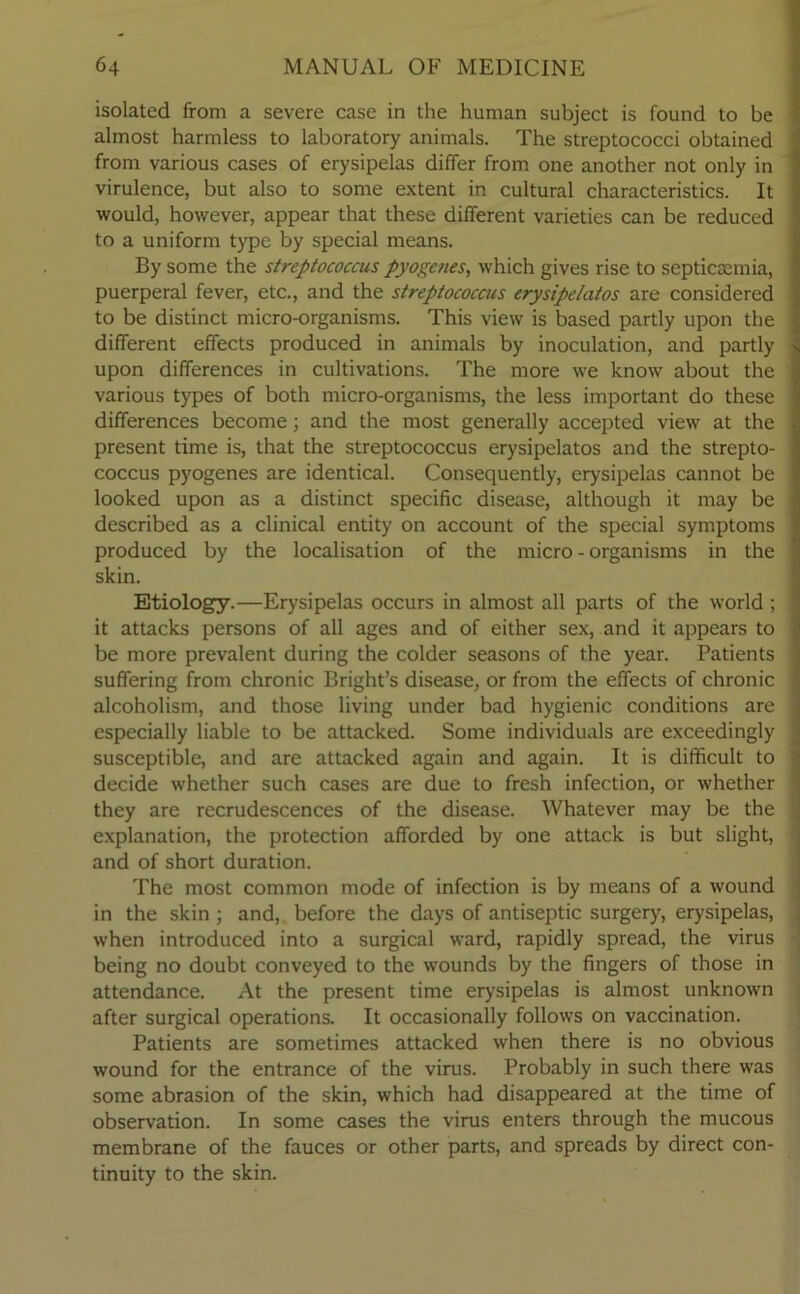 64 MANUAL OF MEDICINE

isolated from a severe case in the human subject is found to be almost harmless to laboratory animals. The streptococci obtained from various cases of erysipelas differ from one another not only in virulence, but also to some extent in cultural characteristics. It would, however, appear that these different varieties can be reduced to a uniform type by special means.

By some the streptococcus pyogenes, which gives rise to septicæmia, puerperal fever, etc., and the streptococcus erysipelatos are considered to be distinct micro-organisms. This view is based partly upon the different effects produced in animals by inoculation, and partly upon differences in cultivations. The more we know about the various types of both micro-organisms, the less important do these differences become; and the most generally accepted view at the present time is, that the streptococcus erysipelatos and the streptococcus pyogenes are identical. Consequently, erysipelas cannot be looked upon as a distinct specific disease, although it may be described as a clinical entity on account of the special symptoms produced by the localisation of the micro-organisms in the skin.

Etiology.—Erysipelas occurs in almost all parts of the world; it attacks persons of all ages and of either sex, and it appears to be more prevalent during the colder seasons of the year. Patients suffering from chronic Bright's disease, or from the effects of chronic alcoholism, and those living under bad hygienic conditions are especially liable to be attacked. Some individuals are exceedingly susceptible, and are attacked again and again. It is difficult to decide whether such cases are due to fresh infection, or whether they are recrudescences of the disease. Whatever may be the explanation, the protection afforded by one attack is but slight, and of short duration.

The most common mode of infection is by means of a wound in the skin; and, before the days of antiseptic surgery, erysipelas, when introduced into a surgical ward, rapidly spread, the virus being no doubt conveyed to the wounds by the fingers of those in attendance. At the present time erysipelas is almost unknown after surgical operations. It occasionally follows on vaccination.

Patients are sometimes attacked when there is no obvious wound for the entrance of the virus. Probably in such there was some abrasion of the skin, which had disappeared at the time of observation. In some cases the virus enters through the mucous membrane of the fauces or other parts, and spreads by direct continuity to the skin.